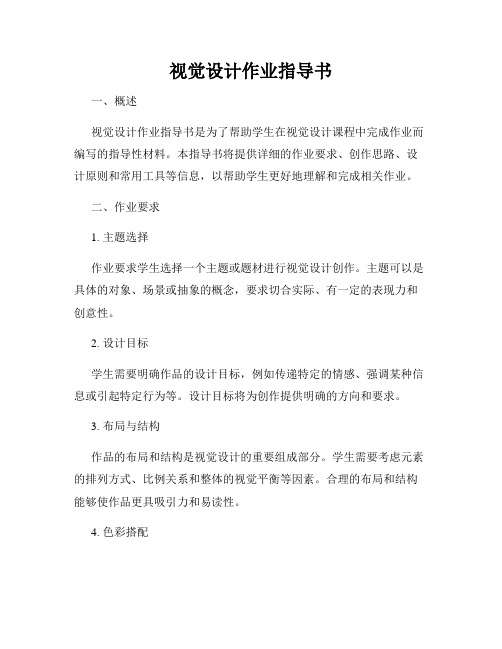 视觉设计作业指导书

一、概述

视觉设计作业指导书是为了帮助学生在视觉设计课程中完成作业而编写的指导性材料。本指导书将提供详细的作业要求、创作思路、设计原则和常用工具等信息，以帮助学生更好地理解和完成相关作业。

二、作业要求

1. 主题选择

作业要求学生选择一个主题或题材进行视觉设计创作。主题可以是具体的对象、场景或抽象的概念，要求切合实际、有一定的表现力和创意性。

2. 设计目标

学生需要明确作品的设计目标，例如传递特定的情感、强调某种信息或引起特定行为等。设计目标将为创作提供明确的方向和要求。

3. 布局与结构

作品的布局和结构是视觉设计的重要组成部分。学生需要考虑元素的排列方式、比例关系和整体的视觉平衡等因素。合理的布局和结构能够使作品更具吸引力和易读性。

4. 色彩搭配